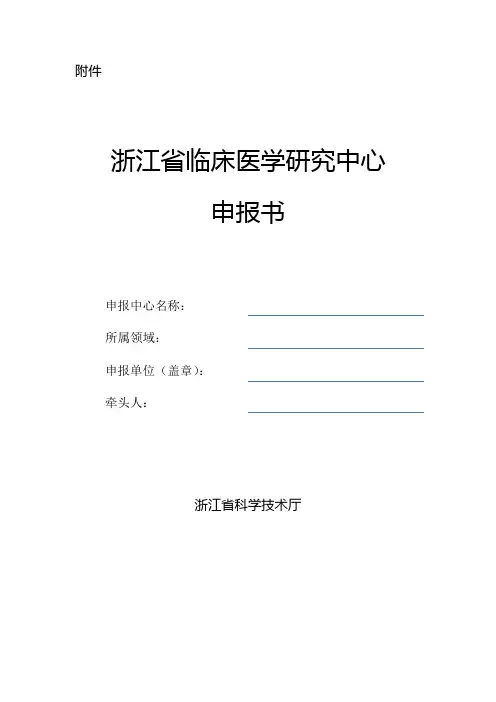 附件

浙江省临床医学研究中心

申报书

申报中心名称：

所属领域：

申报单位（盖章）：

牵头人：

浙江省科学技术厅